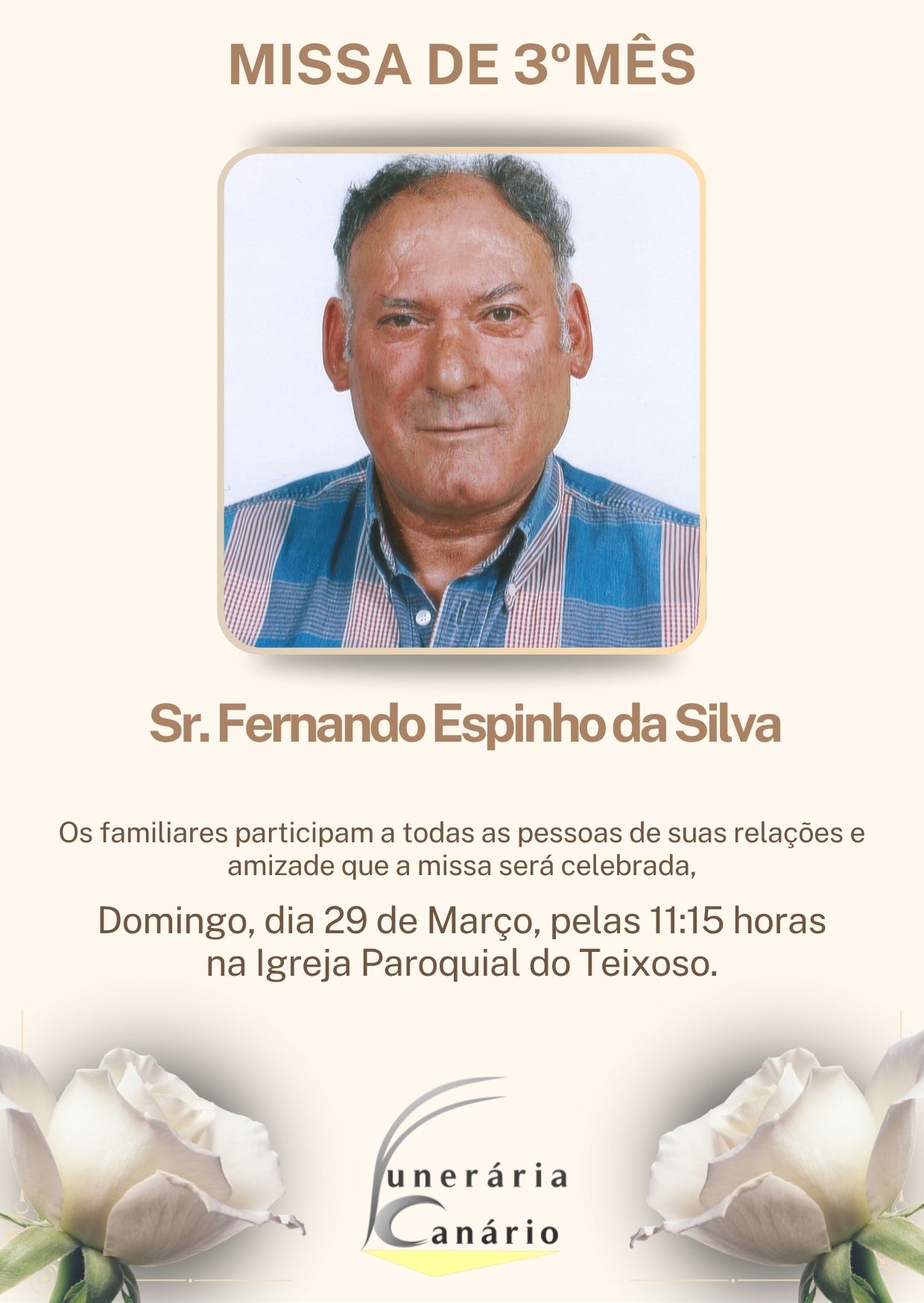 MISSA DE 3ºMÊS

Sr. Fernando Espinho da Silva

Os familiares participam a todas as pessoas de suas relações e amizade que a missa será celebrada,

Domingo, dia 29 de Março, pelas 11:15 horas na Igreja Paroquial do Teixoso.

Funerária Canário